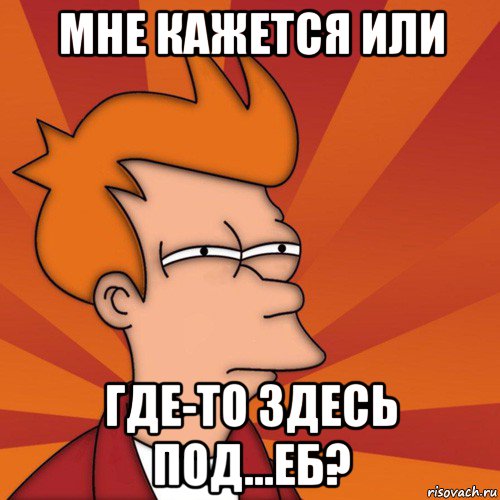 МНЕ КАЖЕТСЯ ИЛИ

ГДЕ-ТО ЗДЕСЬ ПОД...ЕБ?

risovach.ru